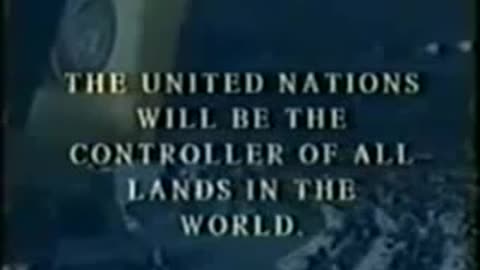 THE UNITED NATIONS WILL BE THE CONTROLLER OF ALL LANDS IN THE WORLD.